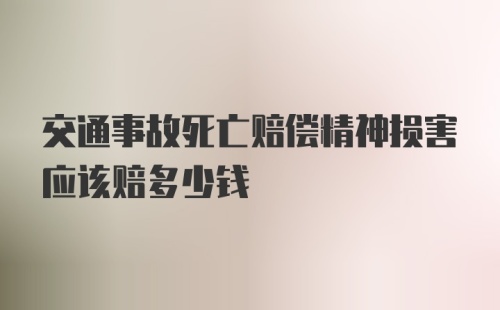 交通事故死亡赔偿精神损害应该赔多少钱